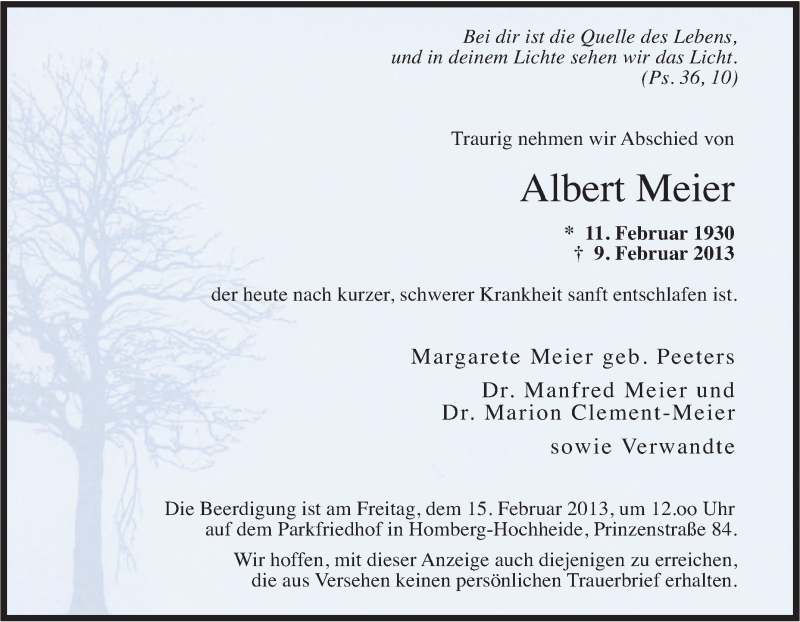 Bei dir ist die Quelle des Lebens,
und in deinem Lichte sehen wir das Licht.
(Ps. 36, 10)

Traurig nehmen wir Abschied von

Albert Meier

* 11. Februar 1930
† 9. Februar 2013

der heute nach kurzer, schwerer Krankheit sanft entschlafen ist.

Margarete Meier geb. Peeters

Dr. Manfred Meier und
Dr. Marion Clement-Meier

sowie Verwandte

Die Beerdigung ist am Freitag, dem 15. Februar 2013, um 12.oo Uhr auf dem Parkfriedhof in Homberg-Hochheide, Prinzenstraße 84.

Wir hoffen, mit dieser Anzeige auch diejenigen zu erreichen, die aus Versehen keinen persönlichen Trauerbrief erhalten.